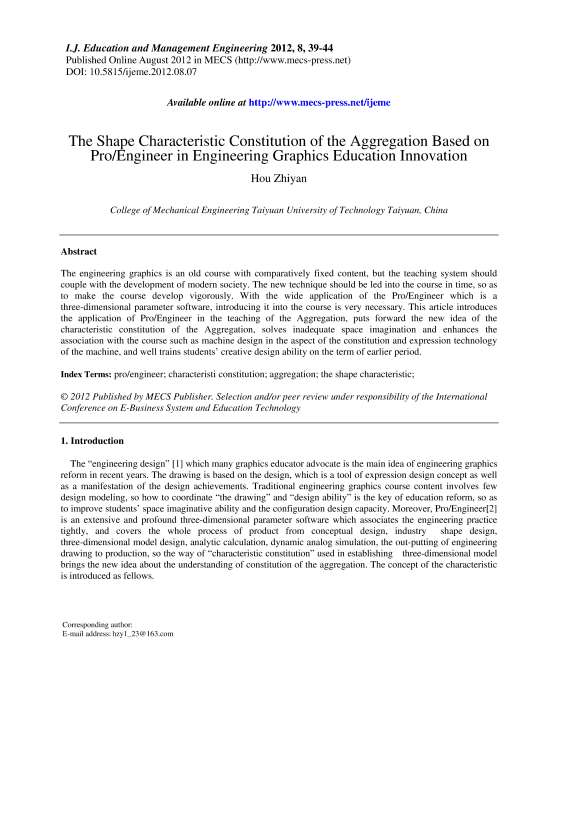 I.J. Education and Management Engineering 2012, 8, 39-44
Published Online August 2012 in MECS (http://www.mecs-press.net)
DOI: 10.5815/ijeme.2012.08.07

Available online at http://www.mecs-press.net/ijeme

The Shape Characteristic Constitution of the Aggregation Based on Pro/Engineer in Engineering Graphics Education Innovation

Hou Zhiyan

College of Mechanical Engineering Taiyuan University of Technology Taiyuan, China

Abstract

The engineering graphics is an old course with comparatively fixed content, but the teaching system should couple with the development of modern society. The new technique should be led into the course in time, so as to make the course develop vigorously. With the wide application of the Pro/Engineer which is a three-dimensional parameter software, introducing it into the course is very necessary. This article introduces the application of Pro/Engineer in the teaching of the Aggregation, puts forward the new idea of the characteristic constitution of the Aggregation, solves inadequate space imagination and enhances the association with the course such as machine design in the aspect of the constitution and expression technology of the machine, and well trains students' creative design ability on the term of earlier period.

Index Terms: pro/engineer; characteristi constitution; aggregation; the shape characteristic;

© 2012 Published by MECS Publisher. Selection and/or peer review under responsibility of the International Conference on E-Business System and Education Technology

1. Introduction

The "engineering design" [1] which many graphics educator advocate is the main idea of engineering graphics reform in recent years. The drawing is based on the design, which is a tool of expression design concept as well as a manifestation of the design achievements. Traditional engineering graphics course content involves few design modeling, so how to coordinate "the drawing" and "design ability" is the key of education reform, so as to improve students' space imaginative ability and the configuration design capacity. Moreover, Pro/Engineer[2] is an extensive and profound three-dimensional parameter software which associates the engineering practice tightly, and covers the whole process of product from conceptual design, industry shape design, three-dimensional model design, analytic calculation, dynamic analog simulation, the out-putting of engineering drawing to production, so the way of "characteristic constitution" used in establishing three-dimensional model brings the new idea about the understanding of constitution of the aggregation. The concept of the characteristic is introduced as fellows.

Corresponding author:
E-mail address: hzy1_23@163.com